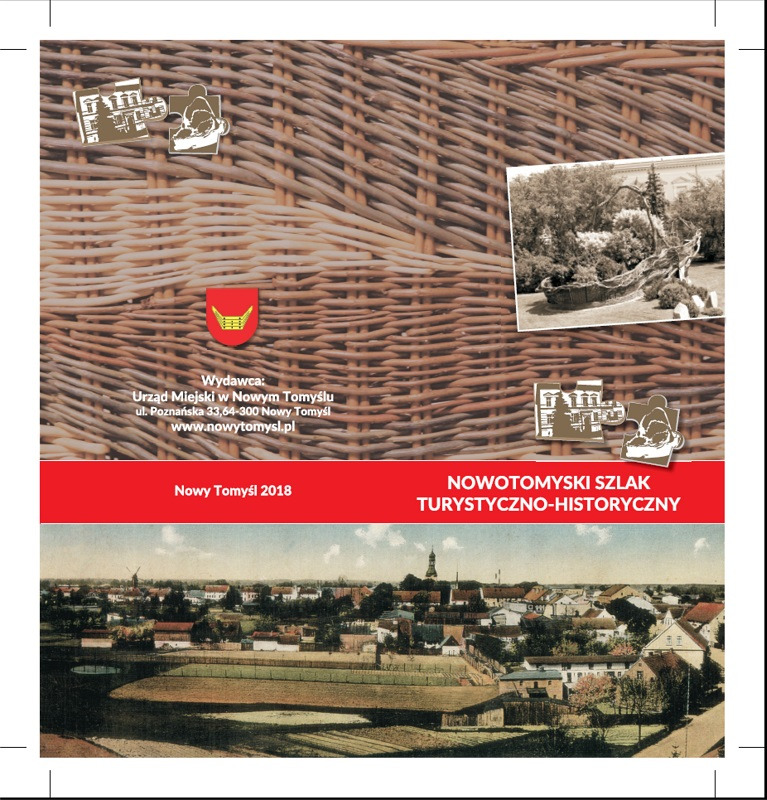 Wydawca:
Urząd Miejski w Nowym Tomyślu
ul. Poznańska 33,64-300 Nowy Tomyśl
www.nowytomysl.pl

Nowy Tomyśl 2018

NOWOTOMYSKI SZLAK TURYSTYCZNO-HISTORYCZNY